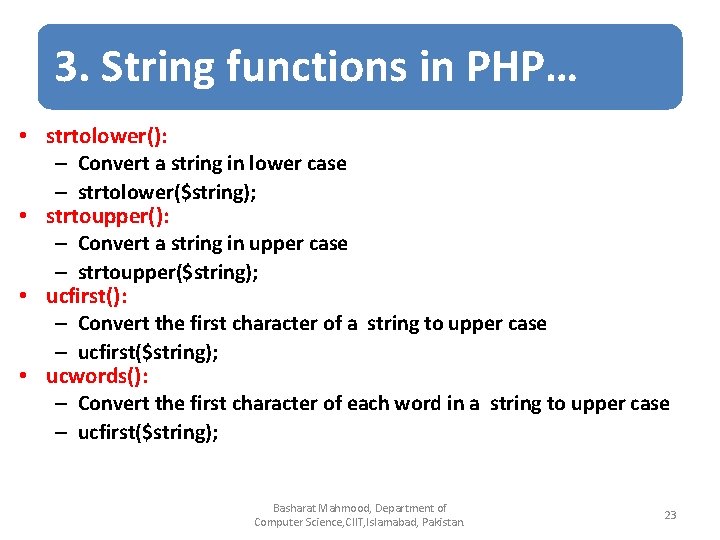 3. String functions in PHP…

• strtolower():
 – Convert a string in lower case
 – strtolower($string);
• strtoupper():
 – Convert a string in upper case
 – strtoupper($string);
• ucfirst():
 – Convert the first character of a string to upper case
 – ucfirst($string);
• ucwords():
 – Convert the first character of each word in a string to upper case
 – ucfirst($string);

Basharat Mahmood, Department of Computer Science,CIIT,Islamabad, Pakistan.

23